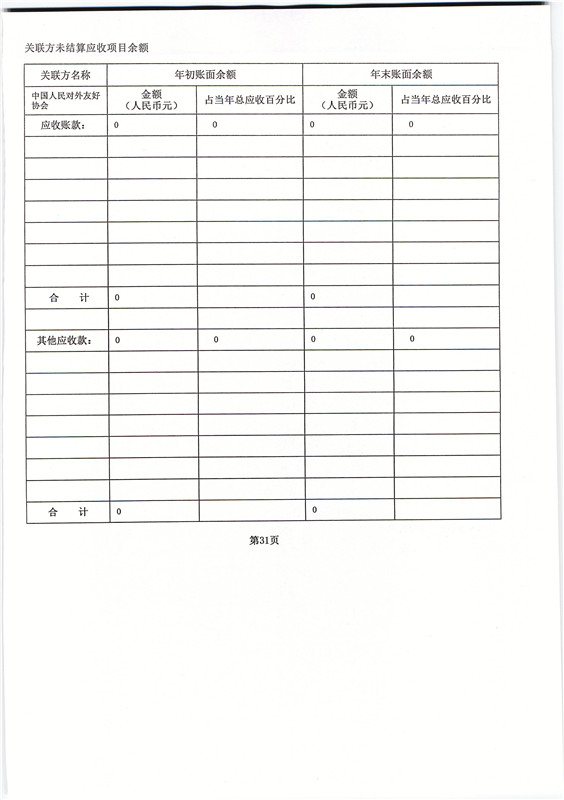 关联方未结算应收项目余额

| 关联方名称 | 年初账面余额 | | 年末账面余额 | |
|---|---|---|---|---|
| 中国人民对外友好协会 | 金额（人民币元） | 占当年总应收百分比 | 金额（人民币元） | 占当年总应收百分比 |
| 应收账款： | 0 | 0 | 0 | 0 |
| | | | | |
| | | | | |
| | | | | |
| | | | | |
| | | | | |
| | | | | |
| | | | | |
| 合　计 | 0 | | 0 | |
| | | | | |
| 其他应收款： | 0 | 0 | 0 | 0 |
| | | | | |
| | | | | |
| | | | | |
| | | | | |
| | | | | |
| | | | | |
| | | | | |
| 合　计 | 0 | | 0 | |

第31页